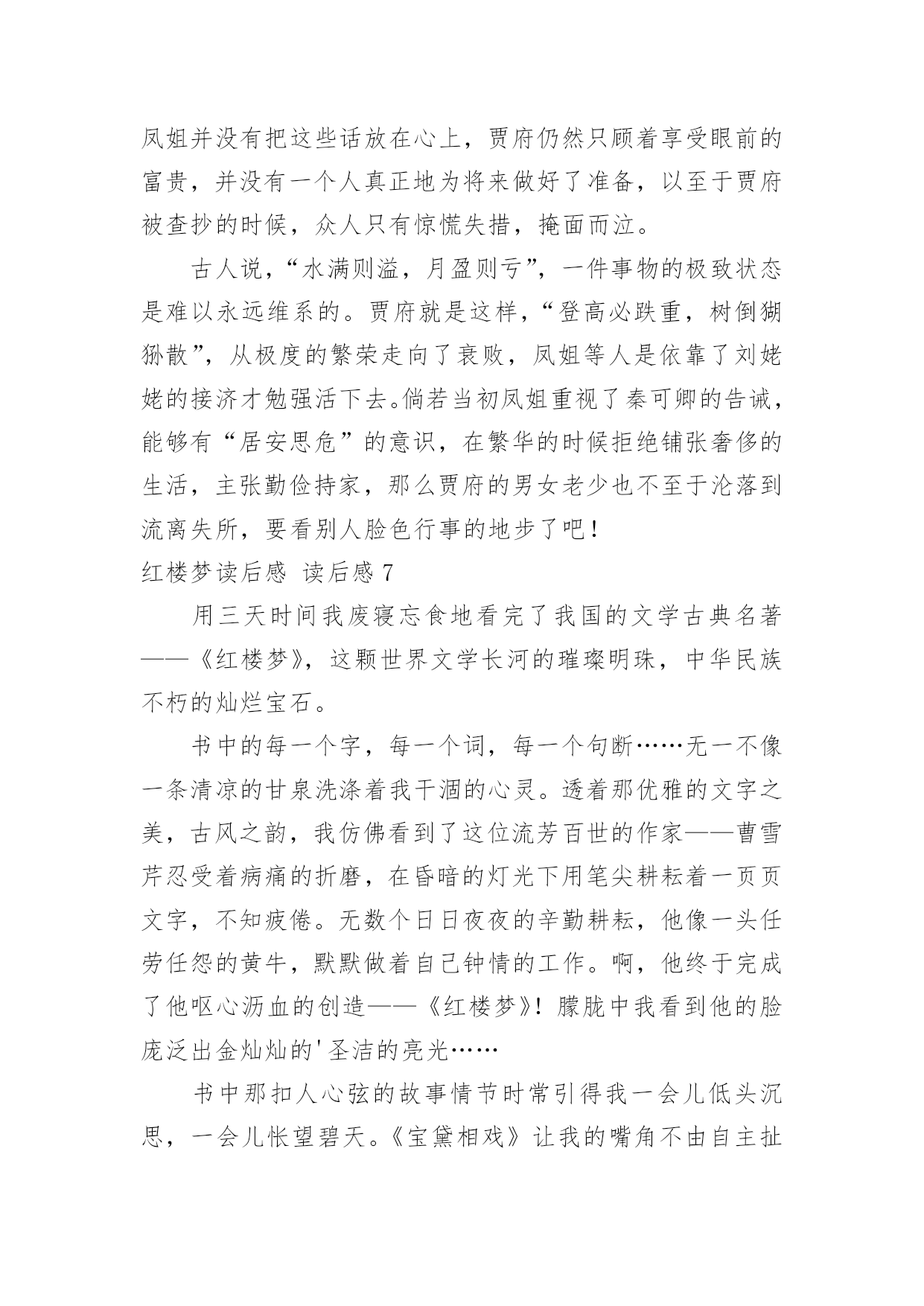 凤姐并没有把这些话放在心上，贾府仍然只顾着享受眼前的富贵，并没有一个人真正地为将来做好了准备，以至于贾府被查抄的时候，众人只有惊慌失措，掩面而泣。

古人说，“水满则溢，月盈则亏”，一件事物的极致状态是难以永远维系的。贾府就是这样，“登高必跌重，树倒猢狲散”，从极度的繁荣走向了衰败，凤姐等人是依靠了刘姥姥的接济才勉强活下去。倘若当初凤姐重视了秦可卿的告诫，能够有“居安思危”的意识，在繁华的时候拒绝铺张奢侈的生活，主张勤俭持家，那么贾府的男女老少也不至于沦落到流离失所，要看别人脸色行事的地步了吧！

红楼梦读后感 读后感 7

用三天时间我废寝忘食地看完了我国的文学古典名著——《红楼梦》，这颗世界文学长河的璀璨明珠，中华民族不朽的灿烂宝石。

书中的每一个字，每一个词，每一个句断……无一不像一条清凉的甘泉洗涤着我干涸的心灵。透着那优雅的文字之美，古风之韵，我仿佛看到了这位流芳百世的作家——曹雪芹忍受着病痛的折磨，在昏暗的灯光下用笔尖耕耘着一页页文字，不知疲倦。无数个日日夜夜的辛勤耕耘，他像一头任劳任怨的黄牛，默默做着自己钟情的工作。啊，他终于完成了他呕心沥血的创造——《红楼梦》！朦胧中我看到他的脸庞泛出金灿灿的'圣洁的亮光……

书中那扣人心弦的故事情节时常引得我一会儿低头沉思，一会儿怅望碧天。《宝黛相戏》让我的嘴角不由自主扯